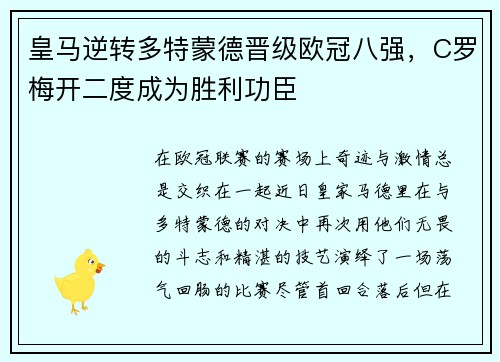 皇马逆转多特蒙德晋级欧冠八强，C罗梅开二度成为胜利功臣

在欧冠联赛的赛场上奇迹与激情总是交织在一起近日皇家马德里在与多特蒙德的对决中再次用他们无畏的斗志和精湛的技艺演绎了一场荡气回肠的比赛尽管首回合落后但在